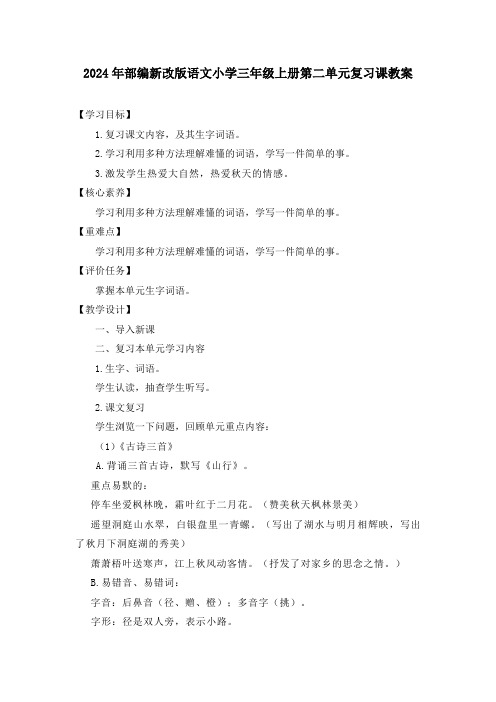 2024年部编新改版语文小学三年级上册第二单元复习课教案

【学习目标】

1.复习课文内容，及其生字词语。

2.学习利用多种方法理解难懂的词语，学写一件简单的事。

3.激发学生热爱大自然，热爱秋天的情感。

【核心素养】

学习利用多种方法理解难懂的词语，学写一件简单的事。

【重难点】

学习利用多种方法理解难懂的词语，学写一件简单的事。

【评价任务】

掌握本单元生字词语。

【教学设计】

一、导入新课

二、复习本单元学习内容

1.生字、词语。

学生认读，抽查学生听写。

2.课文复习

学生浏览一下问题，回顾单元重点内容：

（1）《古诗三首》

A.背诵三首古诗，默写《山行》。

重点易默的：

停车坐爱枫林晚，霜叶红于二月花。（赞美秋天枫林景美）

遥望洞庭山水翠，白银盘里一青螺。（写出了湖水与明月相辉映，写出了秋月下洞庭湖的秀美）

萧萧梧叶送寒声，江上秋风动客情。（抒发了对家乡的思念之情。）

B.易错音、易错词：

字音：后鼻音（径、赠、橙）；多音字（挑）。

字形：径是双人旁，表示小路。